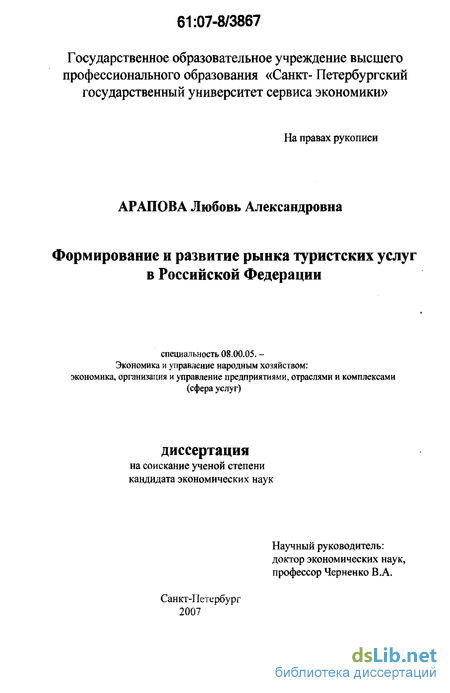 61:07-8/3867

Государственное образовательное учреждение высшего профессионального образования «Санкт- Петербургский государственный университет сервиса экономики»

На правах рукописи

АРАПОВА Любовь Александровна

Формирование и развитие рынка туристских услуг в Российской Федерации

специальность 08.00.05. –
Экономика и управление народным хозяйством:
экономика, организация и управление предприятиями, отраслями и комплексами
(сфера услуг)

диссертация
на соискание ученой степени
кандидата экономических наук

Научный руководитель:
доктор экономических наук,
профессор Черненко В.А.

Санкт-Петербург
2007

dsLib.net
библиотека диссертаций